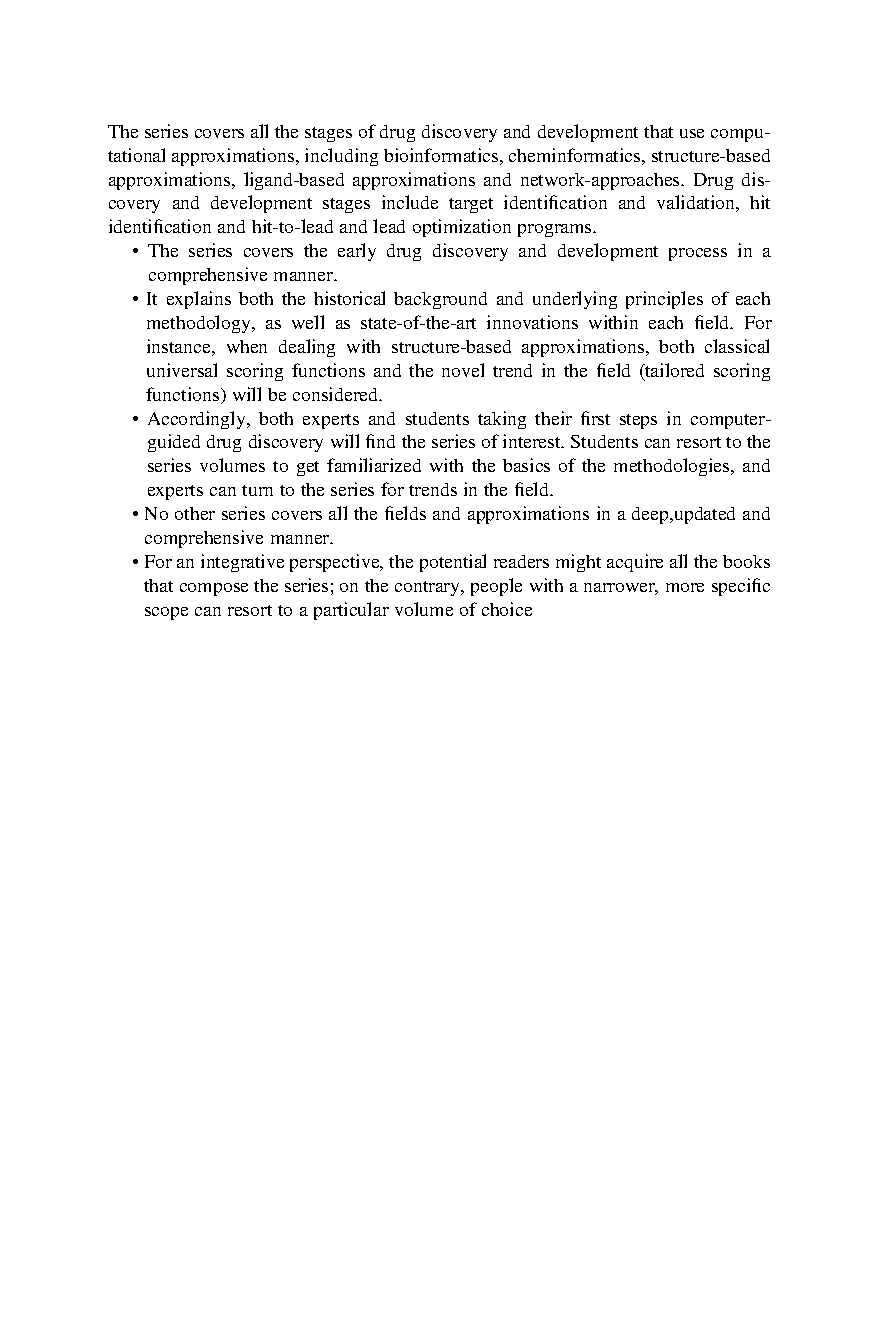 The series covers all the stages of drug discovery and development that use computational approximations, including bioinformatics, cheminformatics, structure-based approximations, ligand-based approximations and network-approaches. Drug discovery and development stages include target identification and validation, hit identification and hit-to-lead and lead optimization programs.

• The series covers the early drug discovery and development process in a comprehensive manner.
• It explains both the historical background and underlying principles of each methodology, as well as state-of-the-art innovations within each field. For instance, when dealing with structure-based approximations, both classical universal scoring functions and the novel trend in the field (tailored scoring functions) will be considered.
• Accordingly, both experts and students taking their first steps in computer-guided drug discovery will find the series of interest. Students can resort to the series volumes to get familiarized with the basics of the methodologies, and experts can turn to the series for trends in the field.
• No other series covers all the fields and approximations in a deep,updated and comprehensive manner.
• For an integrative perspective, the potential readers might acquire all the books that compose the series; on the contrary, people with a narrower, more specific scope can resort to a particular volume of choice